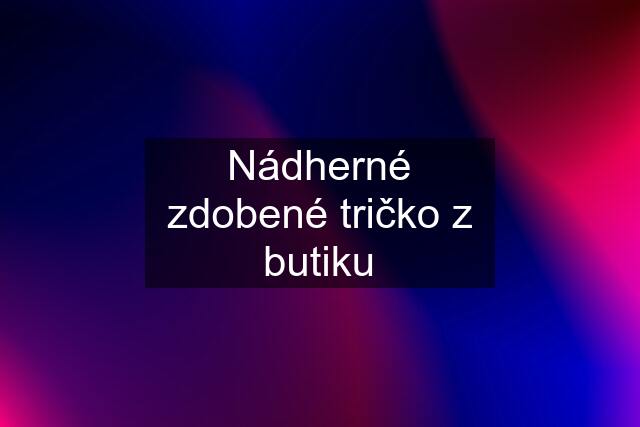 Nádherné zdobené tričko z butiku